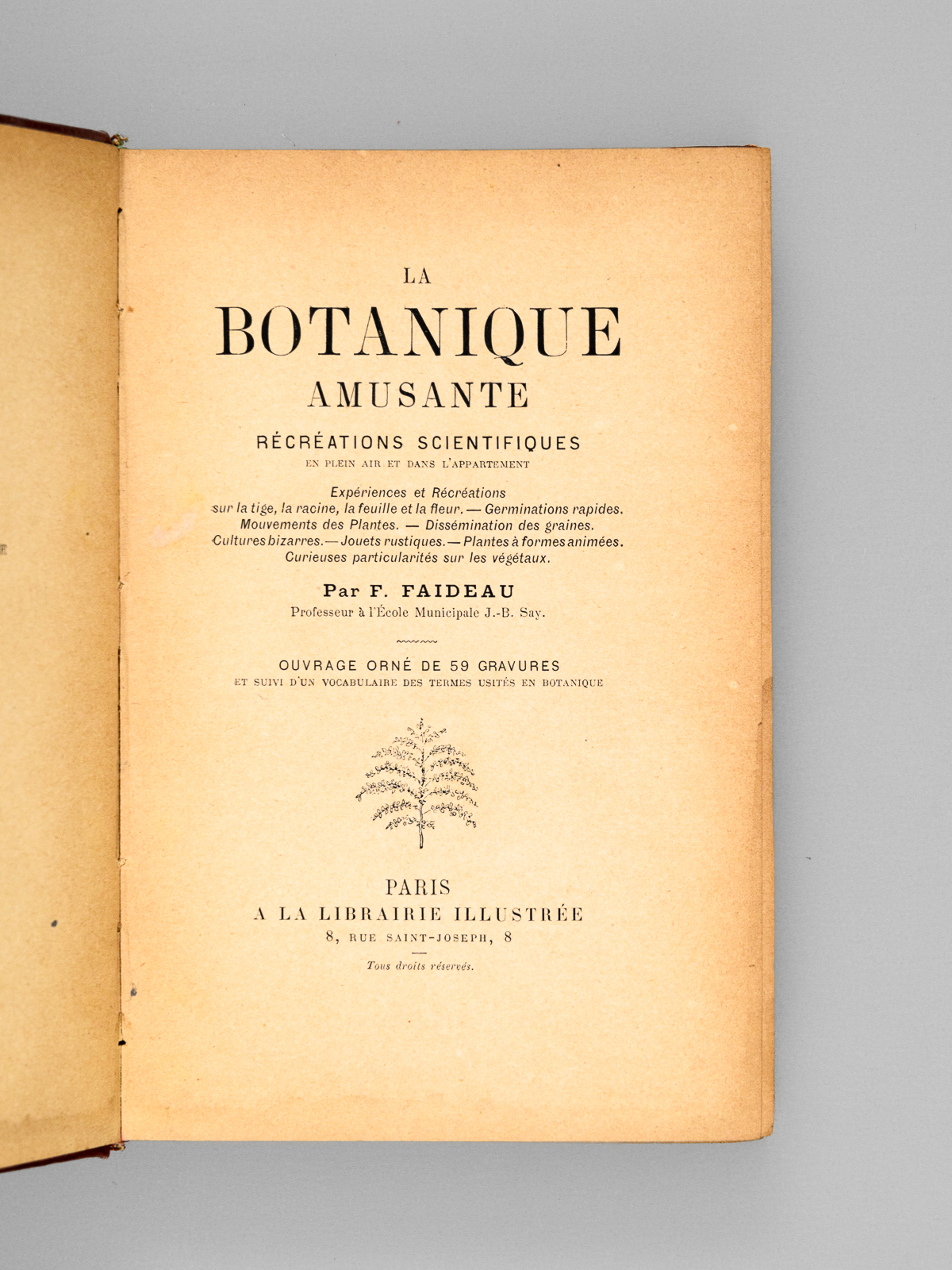 LA
BOTANIQUE
AMUSANTE

RÉCRÉATIONS SCIENTIFIQUES
EN PLEIN AIR ET DANS L'APPARTEMENT

Expériences et Récréations sur la tige, la racine, la feuille et la fleur. — Germinations rapides. Mouvements des Plantes. — Dissémination des graines. Cultures bizarres. — Jouets rustiques. — Plantes à formes animées. Curieuses particularités sur les végétaux.

Par F. FAIDEAU
Professeur à l'École Municipale J.-B. Say.

OUVRAGE ORNÉ DE 59 GRAVURES
ET SUIVI D'UN VOCABULAIRE DES TERMES USITÉS EN BOTANIQUE

PARIS
A LA LIBRAIRIE ILLUSTRÉE
8, RUE SAINT-JOSEPH, 8

Tous droits réservés.